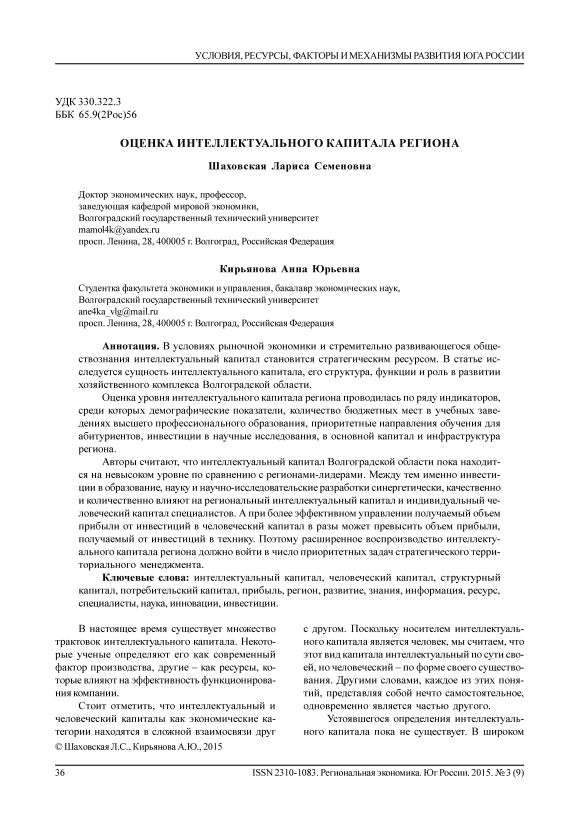 УСЛОВИЯ, РЕСУРСЫ, ФАКТОРЫ И МЕХАНИЗМЫ РАЗВИТИЯ ЮГА РОССИИ

УДК 330.322.3
ББК 65.9(2Рос)56

ОЦЕНКА ИНТЕЛЛЕКТУАЛЬНОГО КАПИТАЛА РЕГИОНА

Шаховская Лариса Семеновна

Доктор экономических наук, профессор,
заведующая кафедрой мировой экономики,
Волгоградский государственный технический университет
mamol4k@yandex.ru
просп. Ленина, 28, 400005 г. Волгоград, Российская Федерация

Кирьянова Анна Юрьевна

Студентка факультета экономики и управления, бакалавр экономических наук,
Волгоградский государственный технический университет
ane4ka_vlg@mail.ru
просп. Ленина, 28, 400005 г. Волгоград, Российская Федерация

Аннотация. В условиях рыночной экономики и стремительно развивающегося обществознания интеллектуальный капитал становится стратегическим ресурсом. В статье исследуется сущность интеллектуального капитала, его структура, функции и роль в развитии хозяйственного комплекса Волгоградской области.

Оценка уровня интеллектуального капитала региона проводилась по ряду индикаторов, среди которых демографические показатели, количество бюджетных мест в учебных заведениях высшего профессионального образования, приоритетные направления обучения для абитуриентов, инвестиции в научные исследования, в основной капитал и инфраструктура региона.

Авторы считают, что интеллектуальный капитал Волгоградской области пока находится на невысоком уровне по сравнению с регионами-лидерами. Между тем именно инвестиции в образование, науку и научно-исследовательские разработки синергетически, качественно и количественно влияют на региональный интеллектуальный капитал и индивидуальный человеческий капитал специалистов. А при более эффективном управлении получаемый объем прибыли от инвестиций в человеческий капитал в разы может превысить объем прибыли, получаемый от инвестиций в технику. Поэтому расширенное воспроизводство интеллектуального капитала региона должно войти в число приоритетных задач стратегического территориального менеджмента.

Ключевые слова: интеллектуальный капитал, человеческий капитал, структурный капитал, потребительский капитал, прибыль, регион, развитие, знания, информация, ресурс, специалисты, наука, инновации, инвестиции.

В настоящее время существует множество трактовок интеллектуального капитала. Некоторые ученые определяют его как современный фактор производства, другие – как ресурсы, которые влияют на эффективность функционирования компании.

Стоит отметить, что интеллектуальный и человеческий капиталы как экономические категории находятся в сложной взаимосвязи друг с другом. Поскольку носителем интеллектуального капитала является человек, мы считаем, что этот вид капитала интеллектуальный по сути своей, но человеческий – по форме своего существования. Другими словами, каждое из этих понятий, представляя собой нечто самостоятельное, одновременно является частью другого.

Устоявшегося определения интеллектуального капитала пока не существует. В широком

© Шаховская Л.С., Кирьянова А.Ю., 2015

36 ISSN 2310-1083. Региональная экономика. Юг России. 2015. № 3 (9)